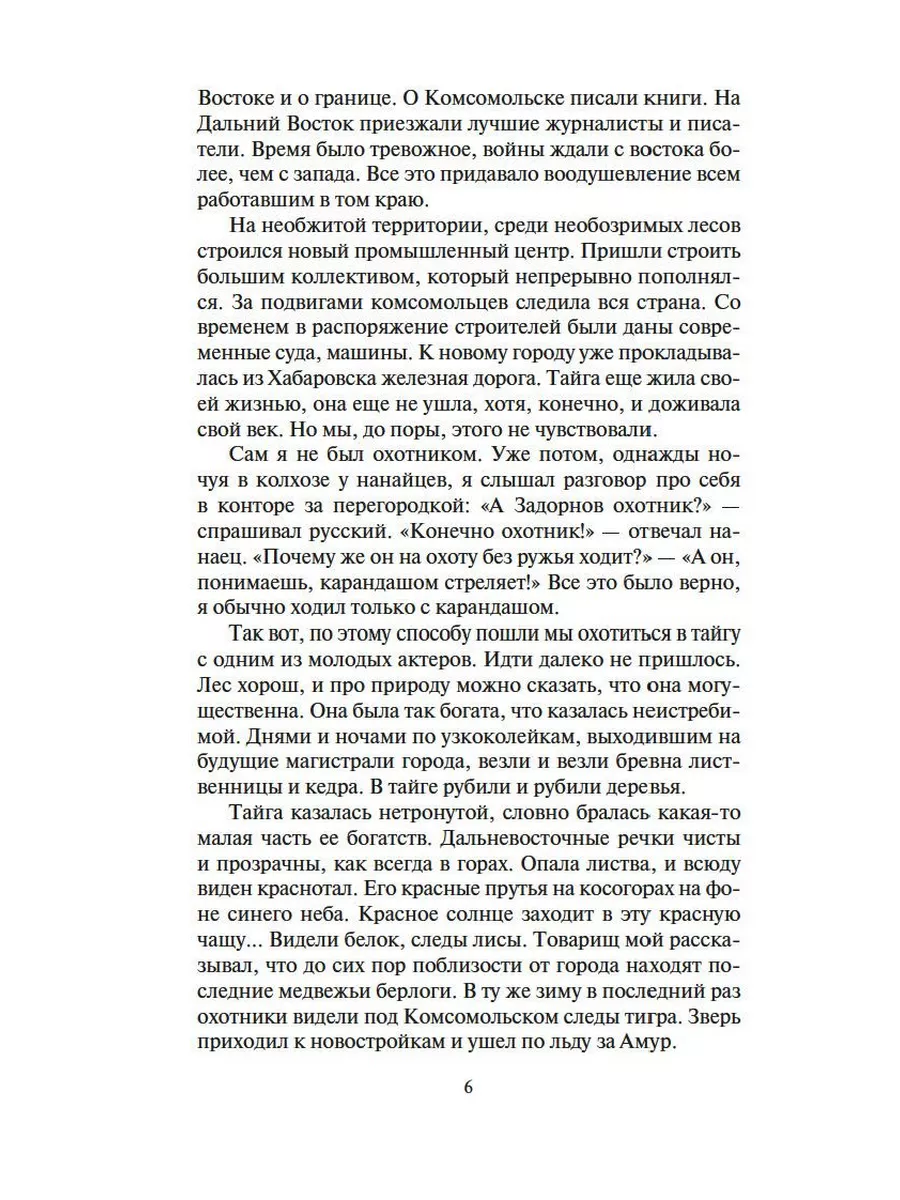 Востоке и о границе. О Комсомольске писали книги. На Дальний Восток приезжали лучшие журналисты и писатели. Время было тревожное, войны ждали с востока более, чем с запада. Все это придавало воодушевление всем работавшим в том краю.

На необжитой территории, среди необозримых лесов строился новый промышленный центр. Пришли строить большим коллективом, который непрерывно пополнялся. За подвигами комсомольцев следила вся страна. Со временем в распоряжение строителей были даны современные суда, машины. К новому городу уже прокладывалась из Хабаровска железная дорога. Тайга еще жила своей жизнью, она еще не ушла, хотя, конечно, и доживала свой век. Но мы, до поры, этого не чувствовали.

Сам я не был охотником. Уже потом, однажды ночуя в колхозе у нанайцев, я слышал разговор про себя в конторе за перегородкой: «А Задорнов охотник?» — спрашивал русский. «Конечно охотник!» — отвечал нанаец. «Почему же он на охоту без ружья ходит?» — «А он, понимаешь, карандашом стреляет!» Все это было верно, я обычно ходил только с карандашом.

Так вот, по этому способу пошли мы охотиться в тайгу с одним из молодых актеров. Идти далеко не пришлось. Лес хорош, и про природу можно сказать, что она могущественна. Она была так богата, что казалась неистребимой. Днями и ночами по узкоколейкам, выходившим на будущие магистрали города, везли и везли бревна лиственницы и кедра. В тайге рубили и рубили деревья.

Тайга казалась нетронутой, словно бралась какая-то малая часть ее богатств. Дальневосточные речки чисты и прозрачны, как всегда в горах. Опала листва, и всюду виден краснотал. Его красные прутья на косогорах на фоне синего неба. Красное солнце заходит в эту красную чащу... Видели белок, следы лисы. Товарищ мой рассказывал, что до сих пор поблизости от города находят последние медвежьи берлоги. В ту же зиму в последний раз охотники видели под Комсомольском следы тигра. Зверь приходил к новостройкам и ушел по льду за Амур.

6